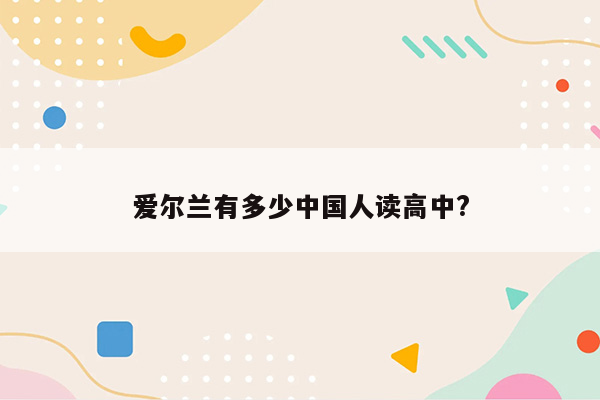 爱尔兰有多少中国人读高中?